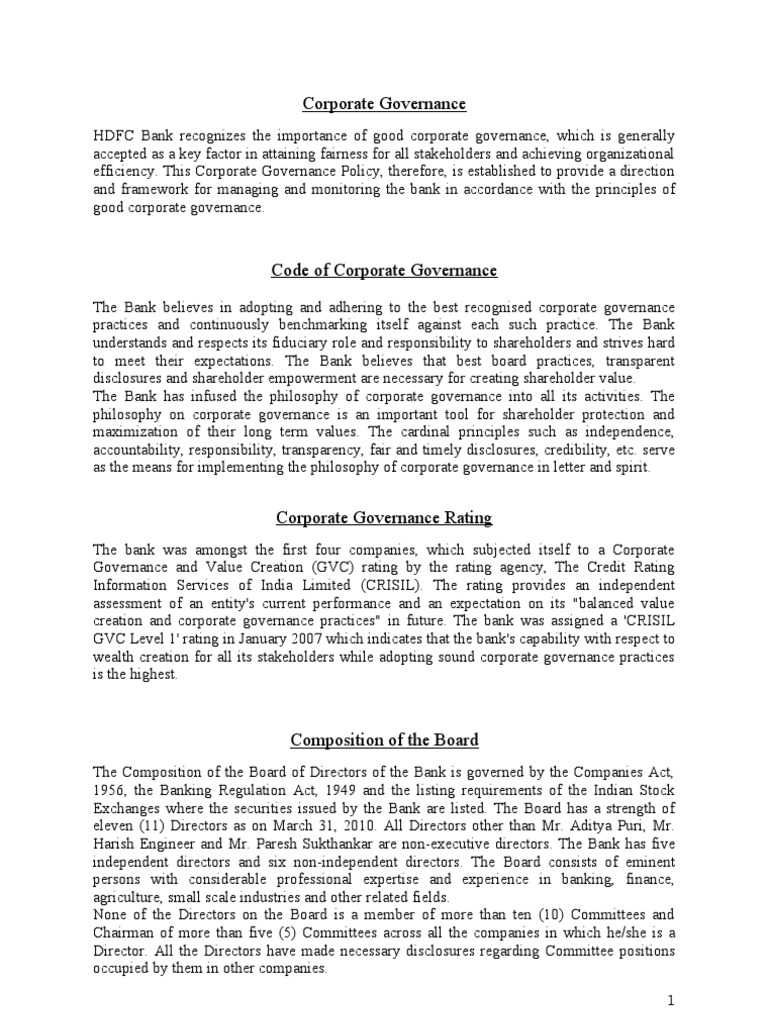 Corporate Governance

HDFC Bank recognizes the importance of good corporate governance, which is generally accepted as a key factor in attaining fairness for all stakeholders and achieving organizational efficiency. This Corporate Governance Policy, therefore, is established to provide a direction and framework for managing and monitoring the bank in accordance with the principles of good corporate governance.

Code of Corporate Governance

The Bank believes in adopting and adhering to the best recognised corporate governance practices and continuously benchmarking itself against each such practice. The Bank understands and respects its fiduciary role and responsibility to shareholders and strives hard to meet their expectations. The Bank believes that best board practices, transparent disclosures and shareholder empowerment are necessary for creating shareholder value.
The Bank has infused the philosophy of corporate governance into all its activities. The philosophy on corporate governance is an important tool for shareholder protection and maximization of their long term values. The cardinal principles such as independence, accountability, responsibility, transparency, fair and timely disclosures, credibility, etc. serve as the means for implementing the philosophy of corporate governance in letter and spirit.

Corporate Governance Rating

The bank was amongst the first four companies, which subjected itself to a Corporate Governance and Value Creation (GVC) rating by the rating agency, The Credit Rating Information Services of India Limited (CRISIL). The rating provides an independent assessment of an entity's current performance and an expectation on its "balanced value creation and corporate governance practices" in future. The bank was assigned a 'CRISIL GVC Level 1' rating in January 2007 which indicates that the bank's capability with respect to wealth creation for all its stakeholders while adopting sound corporate governance practices is the highest.

Composition of the Board

The Composition of the Board of Directors of the Bank is governed by the Companies Act, 1956, the Banking Regulation Act, 1949 and the listing requirements of the Indian Stock Exchanges where the securities issued by the Bank are listed. The Board has a strength of eleven (11) Directors as on March 31, 2010. All Directors other than Mr. Aditya Puri, Mr. Harish Engineer and Mr. Paresh Sukthankar are non-executive directors. The Bank has five independent directors and six non-independent directors. The Board consists of eminent persons with considerable professional expertise and experience in banking, finance, agriculture, small scale industries and other related fields.
None of the Directors on the Board is a member of more than ten (10) Committees and Chairman of more than five (5) Committees across all the companies in which he/she is a Director. All the Directors have made necessary disclosures regarding Committee positions occupied by them in other companies.

1